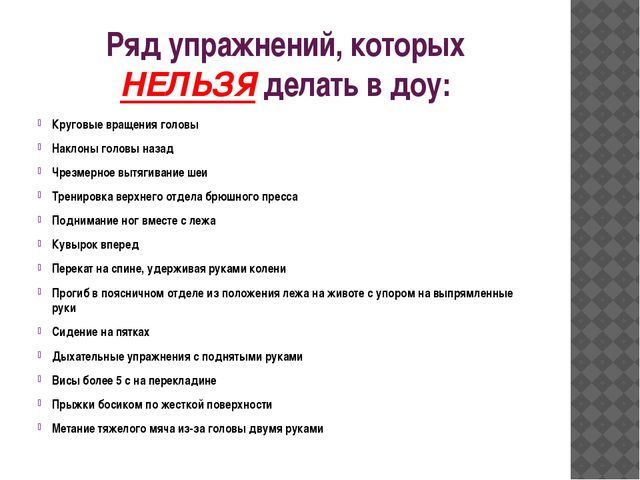 Ряд упражнений, которых НЕЛЬЗЯ делать в доу:

Круговые вращения головы

Наклоны головы назад

Чрезмерное вытягивание шеи

Тренировка верхнего отдела брюшного пресса

Поднимание ног вместе с лежа

Кувырок вперед

Перекат на спине, удерживая руками колени

Прогиб в поясничном отделе из положения лежа на животе с упором на выпрямленные руки

Сидение на пятках

Дыхательные упражнения с поднятыми руками

Висы более 5 с на перекладине

Прыжки босиком по жесткой поверхности

Метание тяжелого мяча из-за головы двумя руками